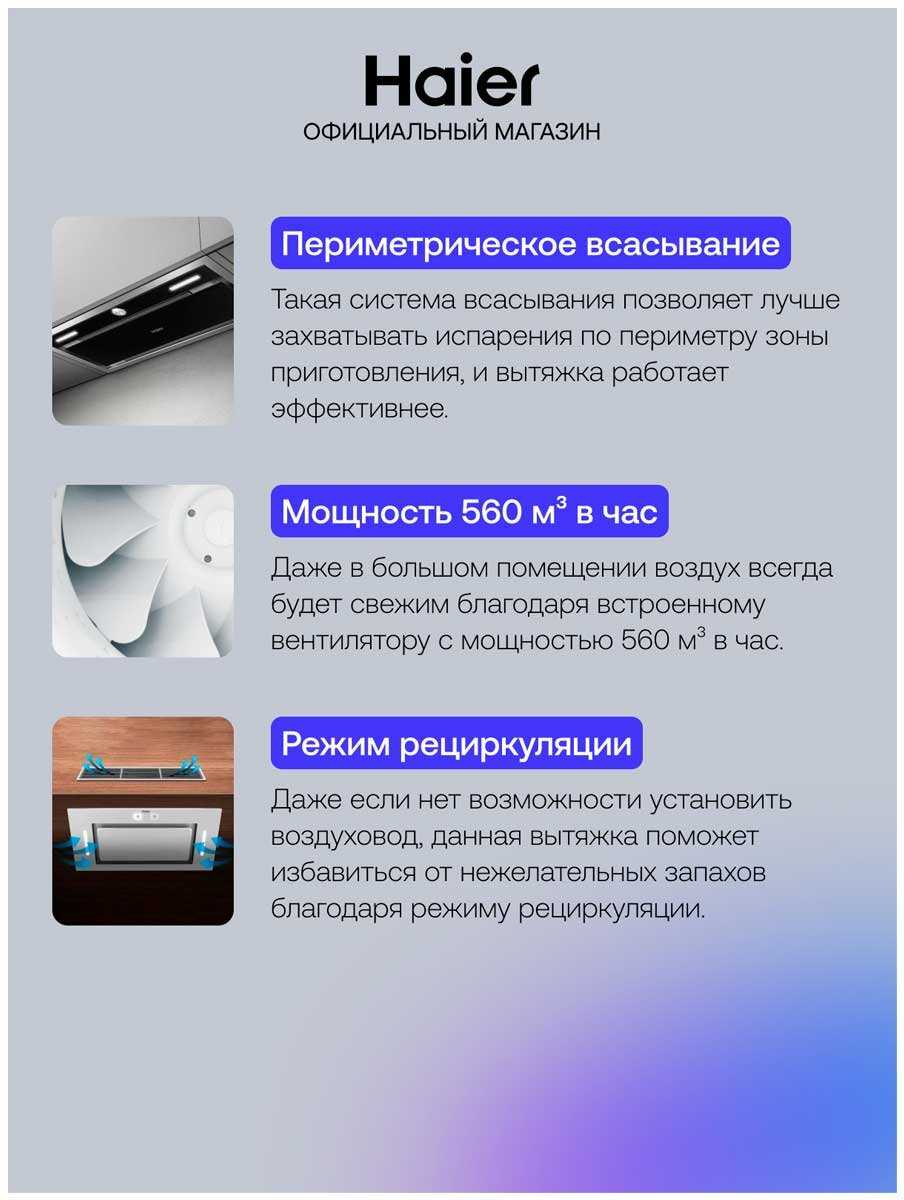 Haier
ОФИЦИАЛЬНЫЙ МАГАЗИН

Периметрическое всасывание

Такая система всасывания позволяет лучше захватывать испарения по периметру зоны приготовления, и вытяжка работает эффективнее.

Мощность 560 м$^3$ в час

Даже в большом помещении воздух всегда будет свежим благодаря встроенному вентилятору с мощностью 560 м$^3$ в час.

Режим рециркуляции

Даже если нет возможности установить воздуховод, данная вытяжка поможет избавиться от нежелательных запахов благодаря режиму рециркуляции.